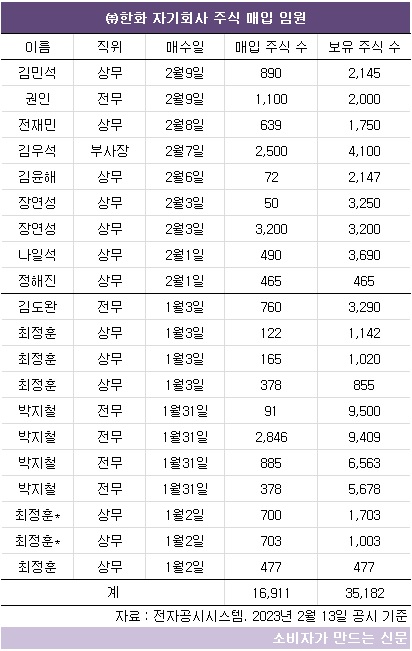 ㈜한화 자기회사 주식 매입 임원

| 이름 | 직위 | 매수일 | 매입 주식 수 | 보유 주식 수 |
|---|---|---|---|---|
| 김민석 | 상무 | 2월9일 | 890 | 2,145 |
| 권인 | 전무 | 2월9일 | 1,100 | 2,000 |
| 전재민 | 상무 | 2월8일 | 639 | 1,750 |
| 김우석 | 부사장 | 2월7일 | 2,500 | 4,100 |
| 김윤해 | 상무 | 2월6일 | 72 | 2,147 |
| 장연성 | 상무 | 2월3일 | 50 | 3,250 |
| 장연성 | 상무 | 2월3일 | 3,200 | 3,200 |
| 나일석 | 상무 | 2월1일 | 490 | 3,690 |
| 정해진 | 상무 | 2월1일 | 465 | 465 |
| 김도완 | 전무 | 1월3일 | 760 | 3,290 |
| 최정훈 | 상무 | 1월3일 | 122 | 1,142 |
| 최정훈 | 상무 | 1월3일 | 165 | 1,020 |
| 최정훈 | 상무 | 1월3일 | 378 | 855 |
| 박지철 | 전무 | 1월31일 | 91 | 9,500 |
| 박지철 | 전무 | 1월31일 | 2,846 | 9,409 |
| 박지철 | 전무 | 1월31일 | 885 | 6,563 |
| 박지철 | 전무 | 1월31일 | 378 | 5,678 |
| 최정훈* | 상무 | 1월2일 | 700 | 1,703 |
| 최정훈* | 상무 | 1월2일 | 703 | 1,003 |
| 최정훈 | 상무 | 1월2일 | 477 | 477 |
| 계 | | | 16,911 | 35,182 |

자료 : 전자공시시스템. 2023년 2월 13일 공시 기준

소비자가 만드는 신문